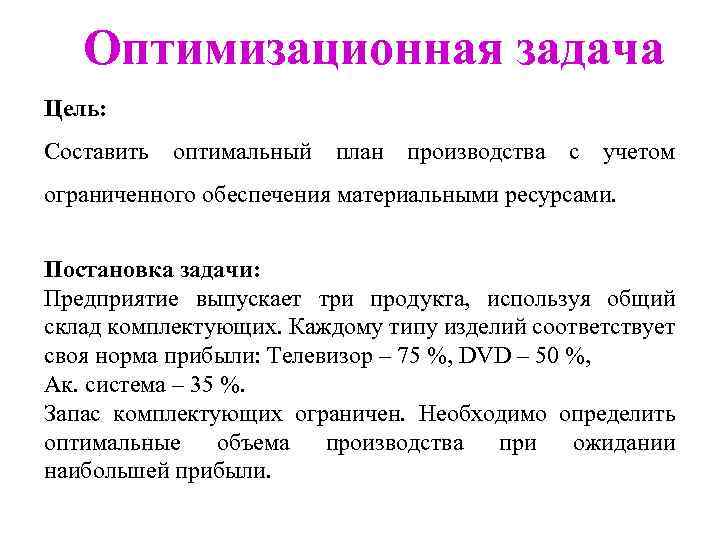 Оптимизационная задача

Цель:

Составить оптимальный план производства с учетом ограниченного обеспечения материальными ресурсами.

Постановка задачи:
Предприятие выпускает три продукта, используя общий склад комплектующих. Каждому типу изделий соответствует своя норма прибыли: Телевизор – 75 %, DVD – 50 %,
Ак. система – 35 %.
Запас комплектующих ограничен. Необходимо определить оптимальные объема производства при ожидании наибольшей прибыли.